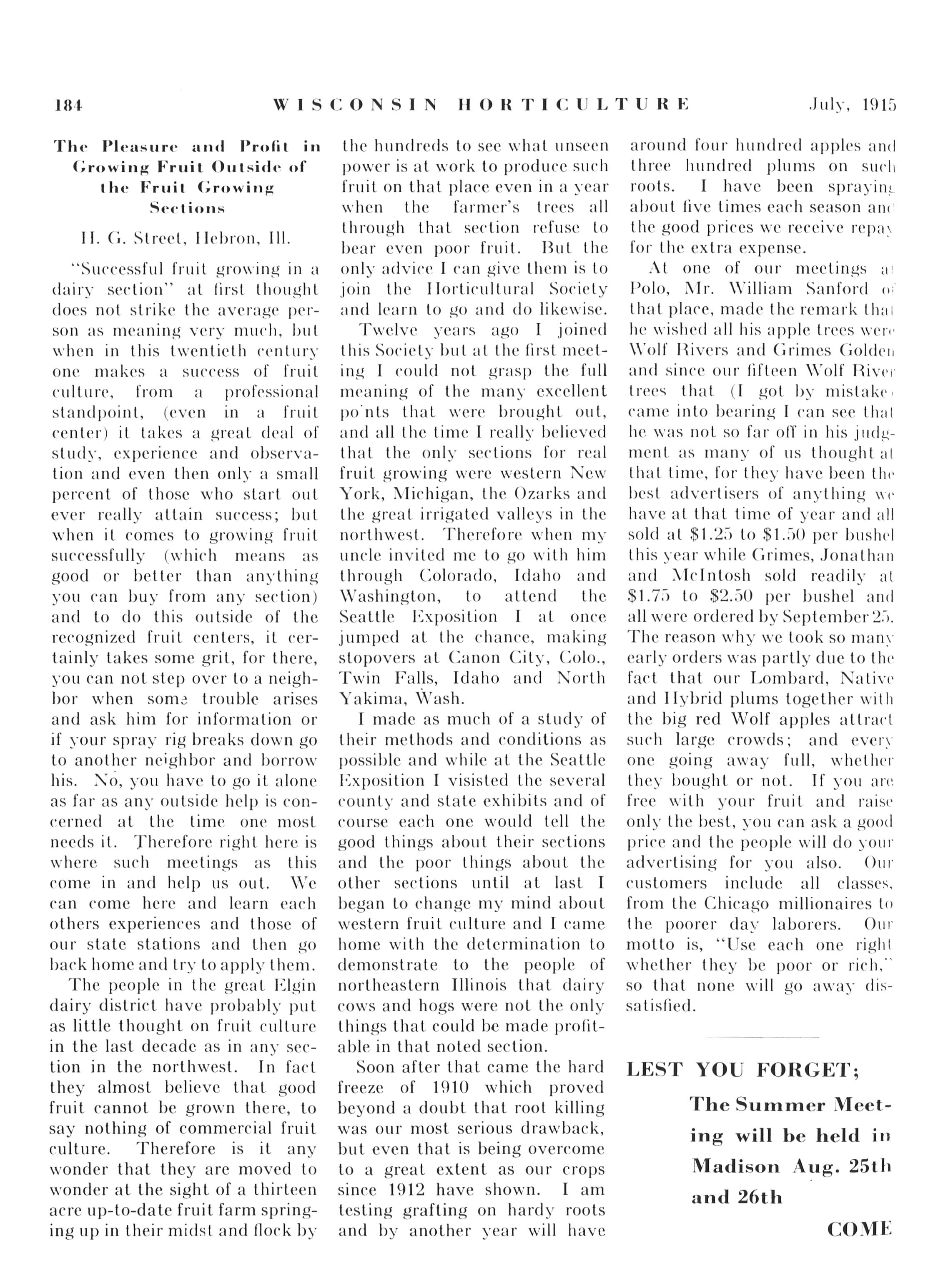 184 WISCONSIN HORTICULTURE July, 1915

The Pleasure and Profit in Growing Fruit Outside of the Fruit Growing Sections

H. G. Street, Hebron, Ill.

"Successful fruit growing in a dairy section" at first thought does not strike the average person as meaning very much, but when in this twentieth century one makes a success of fruit culture, from a professional standpoint, (even in a fruit center) it takes a great deal of study, experience and observation and even then only a small percent of those who start out ever really attain success; but when it comes to growing fruit successfully (which means as good or better than anything you can buy from any section) and to do this outside of the recognized fruit centers, it certainly takes some grit, for there, you can not step over to a neighbor when some trouble arises and ask him for information or if your spray rig breaks down go to another neighbor and borrow his. No, you have to go it alone as far as any outside help is concerned at the time one most needs it. Therefore right here is where such meetings as this come in and help us out. We can come here and learn each others experiences and those of our state stations and then go back home and try to apply them.

The people in the great Elgin dairy district have probably put as little thought on fruit culture in the last decade as in any section in the northwest. In fact they almost believe that good fruit cannot be grown there, to say nothing of commercial fruit culture. Therefore is it any wonder that they are moved to wonder at the sight of a thirteen acre up-to-date fruit farm springing up in their midst and flock by the hundreds to see what unseen power is at work to produce such fruit on that place even in a year when the farmer's trees all through that section refuse to bear even poor fruit. But the only advice I can give them is to join the Horticultural Society and learn to go and do likewise.

Twelve years ago I joined this Society but at the first meeting I could not grasp the full meaning of the many excellent po'nts that were brought out, and all the time I really believed that the only sections for real fruit growing were western New York, Michigan, the Ozarks and the great irrigated valleys in the northwest. Therefore when my uncle invited me to go with him through Colorado, Idaho and Washington, to attend the Seattle Exposition I at once jumped at the chance, making stopovers at Canon City, Colo., Twin Falls, Idaho and North Yakima, Wash.

I made as much of a study of their methods and conditions as possible and while at the Seattle Exposition I visisted the several county and state exhibits and of course each one would tell the good things about their sections and the poor things about the other sections until at last I began to change my mind about western fruit culture and I came home with the determination to demonstrate to the people of northeastern Illinois that dairy cows and hogs were not the only things that could be made profitable in that noted section.

Soon after that came the hard freeze of 1910 which proved beyond a doubt that root killing was our most serious drawback, but even that is being overcome to a great extent as our crops since 1912 have shown. I am testing grafting on hardy roots and by another year will have around four hundred apples and three hundred plums on such roots. I have been spraying about five times each season and the good prices we receive repay for the extra expense.

At one of our meetings at Polo, Mr. William Sanford of that place, made the remark that he wished all his apple trees were Wolf Rivers and Grimes Golden and since our fifteen Wolf River trees that (I got by mistake) came into bearing I can see that he was not so far off in his judgment as many of us thought at that time, for they have been the best advertisers of anything we have at that time of year and all sold at $1.25 to $1.50 per bushel this year while Grimes, Jonathan and McIntosh sold readily at $1.75 to $2.50 per bushel and all were ordered by September 25. The reason why we took so many early orders was partly due to the fact that our Lombard, Native and Hybrid plums together with the big red Wolf apples attract such large crowds; and every one going away full, whether they bought or not. If you are free with your fruit and raise only the best, you can ask a good price and the people will do your advertising for you also. Our customers include all classes, from the Chicago millionaires to the poorer day laborers. Our motto is, "Use each one right whether they be poor or rich," so that none will go away dissatisfied.

LEST YOU FORGET;

The Summer Meeting will be held in Madison Aug. 25th and 26th

COME